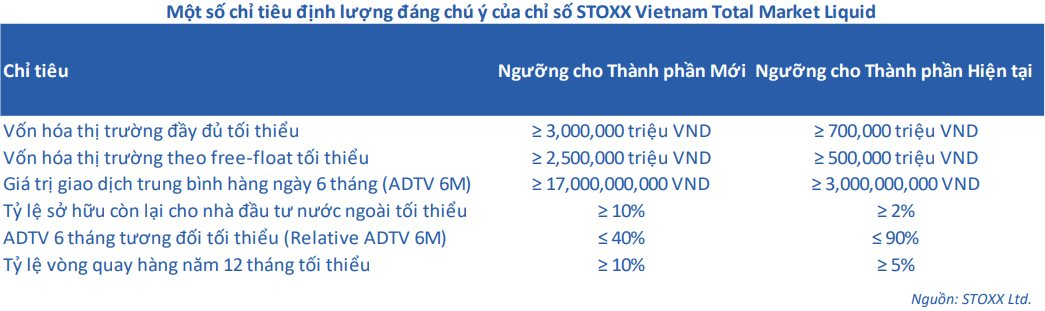 Một số chỉ tiêu định lượng đáng chú ý của chỉ số STOXX Vietnam Total Market Liquid

| Chỉ tiêu | Ngưỡng cho Thành phần Mới | Ngưỡng cho Thành phần Hiện tại |
|---|---|---|
| Vốn hóa thị trường đầy đủ tối thiểu | ≥ 3,000,000 triệu VND | ≥ 700,000 triệu VND |
| Vốn hóa thị trường theo free-float tối thiểu | ≥ 2,500,000 triệu VND | ≥ 500,000 triệu VND |
| Giá trị giao dịch trung bình hàng ngày 6 tháng (ADTV 6M) | ≥ 17,000,000,000 VND | ≥ 3,000,000,000 VND |
| Tỷ lệ sở hữu còn lại cho nhà đầu tư nước ngoài tối thiểu | ≥ 10% | ≥ 2% |
| ADTV 6 tháng tương đối tối thiểu (Relative ADTV 6M) | ≤ 40% | ≤ 90% |
| Tỷ lệ vòng quay hàng năm 12 tháng tối thiểu | ≥ 10% | ≥ 5% |

Nguồn: STOXX Ltd.